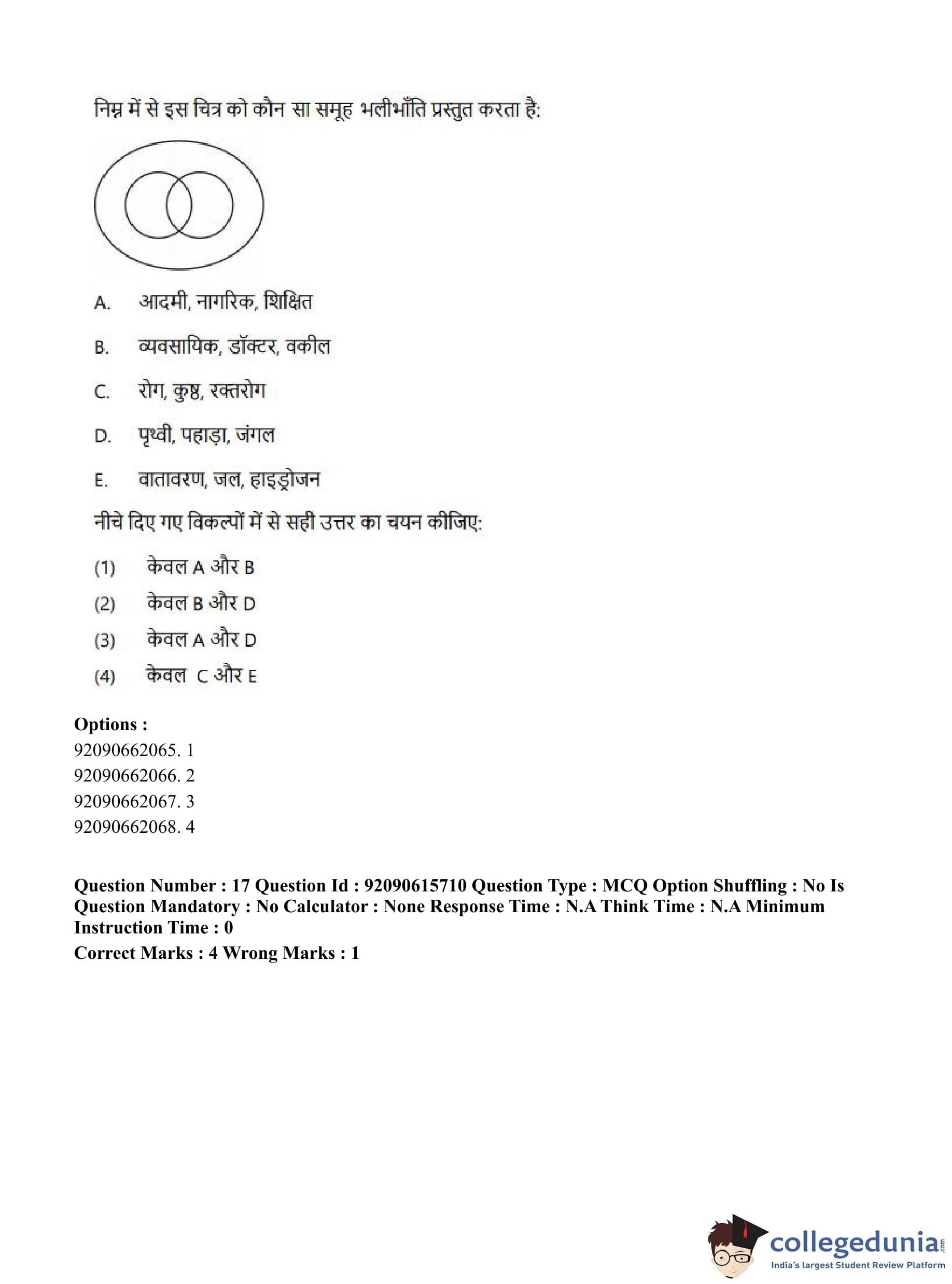 निम्न में से इस चित्र को कौन सा समूह भलीभाँति प्रस्तुत करता है:

A. आदमी, नागरिक, शिक्षित

B. व्यवसायिक, डॉक्टर, वकील

C. रोग, कुष्ठ, रक्तरोग

D. पृथ्वी, पहाड़ा, जंगल

E. वातावरण, जल, हाइड्रोजन

नीचे दिए गए विकल्पों में से सही उत्तर का चयन कीजिए:

(1) केवल A और B

(2) केवल B और D

(3) केवल A और D

(4) केवल C और E

Options :
92090662065. 1
92090662066. 2
92090662067. 3
92090662068. 4

Question Number : 17 Question Id : 92090615710 Question Type : MCQ Option Shuffling : No Is Question Mandatory : No Calculator : None Response Time : N.A Think Time : N.A Minimum Instruction Time : 0

Correct Marks : 4 Wrong Marks : 1

collegedunia.com
India's largest Student Review Platform